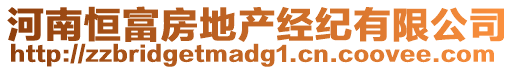 河南恒富房地产经纪有限公司
http://zzbridgetmadg1.cn.coovee.com